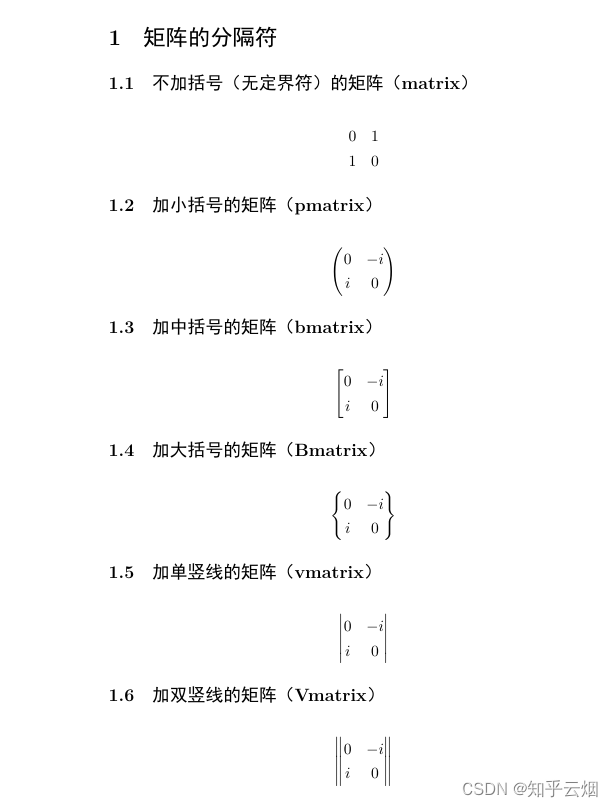 1 矩阵的分隔符

1.1 不加括号（无定界符）的矩阵（matrix）

$\begin{matrix} 0 & 1 \\ 1 & 0 \end{matrix}$

1.2 加小括号的矩阵（pmatrix）

$\begin{pmatrix} 0 & -i \\ i & 0 \end{pmatrix}$

1.3 加中括号的矩阵（bmatrix）

$\begin{bmatrix} 0 & -i \\ i & 0 \end{bmatrix}$

1.4 加大括号的矩阵（Bmatrix）

$\begin{Bmatrix} 0 & -i \\ i & 0 \end{Bmatrix}$

1.5 加单竖线的矩阵（vmatrix）

$\begin{vmatrix} 0 & -i \\ i & 0 \end{vmatrix}$

1.6 加双竖线的矩阵（Vmatrix）

$\begin{Vmatrix} 0 & -i \\ i & 0 \end{Vmatrix}$

CSDN @知乎云烟